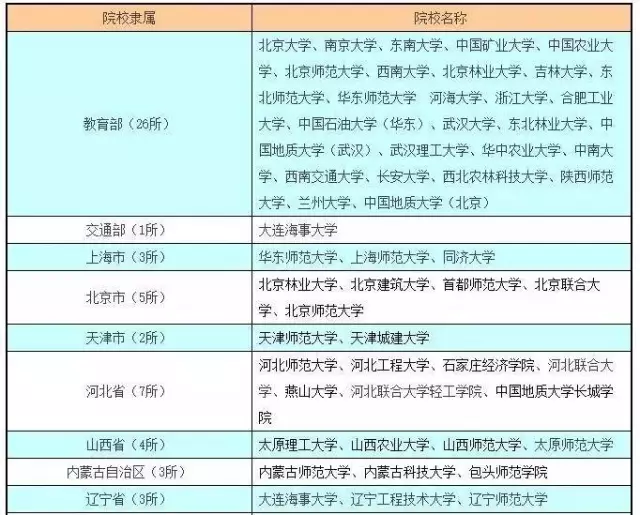 | 院校隶属 | 院校名称 |
|---|---|
| 教育部（26所） | 北京大学、南京大学、东南大学、中国矿业大学、中国农业大学、北京师范大学、西南大学、北京林业大学、吉林大学、东北师范大学、华东师范大学　河海大学、浙江大学、合肥工业大学、中国石油大学（华东）、武汉大学、东北林业大学、中国地质大学（武汉）、武汉理工大学、华中农业大学、中南大学、西南交通大学、长安大学、西北农林科技大学、陕西师范大学、兰州大学、中国地质大学（北京） |
| 交通部（1所） | 大连海事大学 |
| 上海市（3所） | 华东师范大学、上海师范大学、同济大学 |
| 北京市（5所） | 北京林业大学、北京建筑大学、首都师范大学、北京联合大学、北京师范大学 |
| 天津市（2所） | 天津师范大学、天津城建大学 |
| 河北省（7所） | 河北师范大学、河北工程大学、石家庄经济学院、河北联合大学、燕山大学、河北联合大学轻工学院、中国地质大学长城学院 |
| 山西省（4所） | 太原理工大学、山西农业大学、山西师范大学、太原师范大学 |
| 内蒙古自治区（3所） | 内蒙古师范大学、内蒙古科技大学、包头师范学院 |
| 辽宁省（3所） | 大连海事大学、辽宁工程技术大学、辽宁师范大学 |